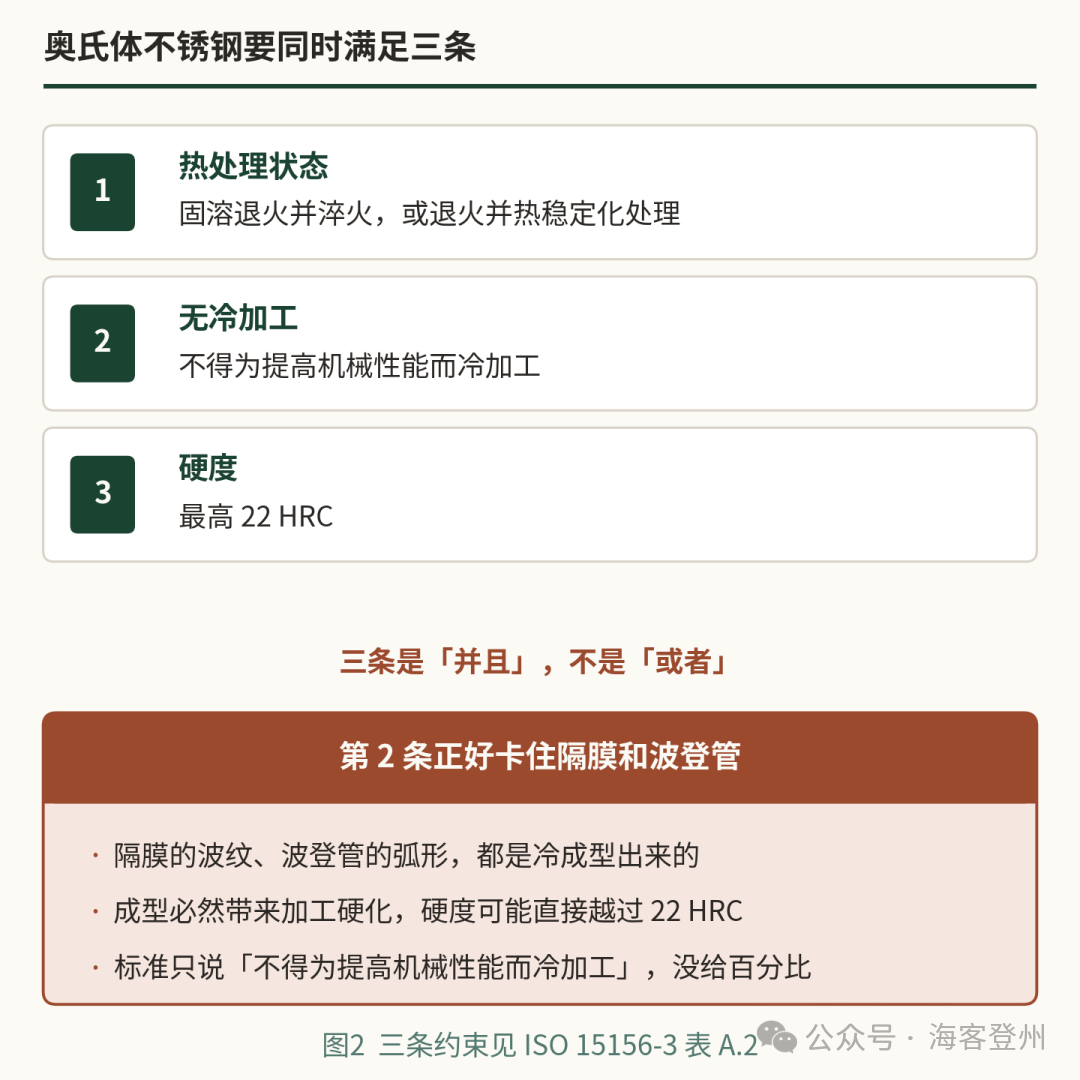 奥氏体不锈钢要同时满足三条

1
热处理状态
固溶退火并淬火，或退火并热稳定化处理

2
无冷加工
不得为提高机械性能而冷加工

3
硬度
最高 22 HRC

三条是「并且」，不是「或者」

第 2 条正好卡住隔膜和波登管

· 隔膜的波纹、波登管的弧形，都是冷成型出来的
· 成型必然带来加工硬化，硬度可能直接越过 22 HRC
· 标准只说「不得为提高机械性能而冷加工」，没给百分比

图2 三条约束见 ISO 15156-3 表 A.2

公众号 · 海客登州